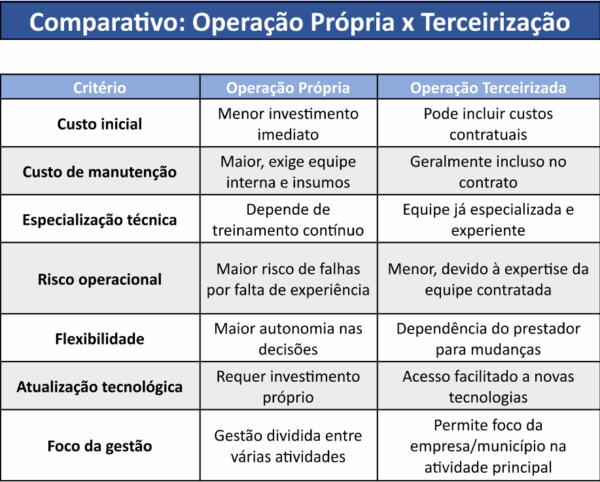 Comparativo: Operação Própria x Terceirização

| Critério | Operação Própria | Operação Terceirizada |
|---|---|---|
| Custo inicial | Menor investimento imediato | Pode incluir custos contratuais |
| Custo de manutenção | Maior, exige equipe interna e insumos | Geralmente incluso no contrato |
| Especialização técnica | Depende de treinamento contínuo | Equipe já especializada e experiente |
| Risco operacional | Maior risco de falhas por falta de experiência | Menor, devido à expertise da equipe contratada |
| Flexibilidade | Maior autonomia nas decisões | Dependência do prestador para mudanças |
| Atualização tecnológica | Requer investimento próprio | Acesso facilitado a novas tecnologias |
| Foco da gestão | Gestão dividida entre várias atividades | Permite foco da empresa/município na atividade principal |